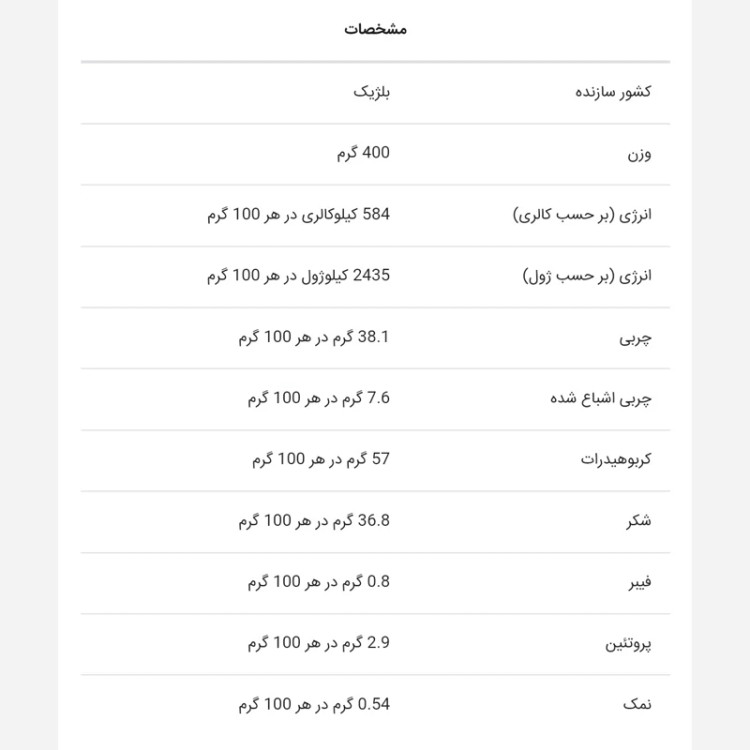 مشخصات

| | |
|---|---|
| کشور سازنده | بلژیک |
| وزن | 400 گرم |
| انرژی (بر حسب کالری) | 584 کیلوکالری در هر 100 گرم |
| انرژی (بر حسب ژول) | 2435 کیلوژول در هر 100 گرم |
| چربی | 38.1 گرم در هر 100 گرم |
| چربی اشباع شده | 7.6 گرم در هر 100 گرم |
| کربوهیدرات | 57 گرم در هر 100 گرم |
| شکر | 36.8 گرم در هر 100 گرم |
| فیبر | 0.8 گرم در هر 100 گرم |
| پروتئین | 2.9 گرم در هر 100 گرم |
| نمک | 0.54 گرم در هر 100 گرم |